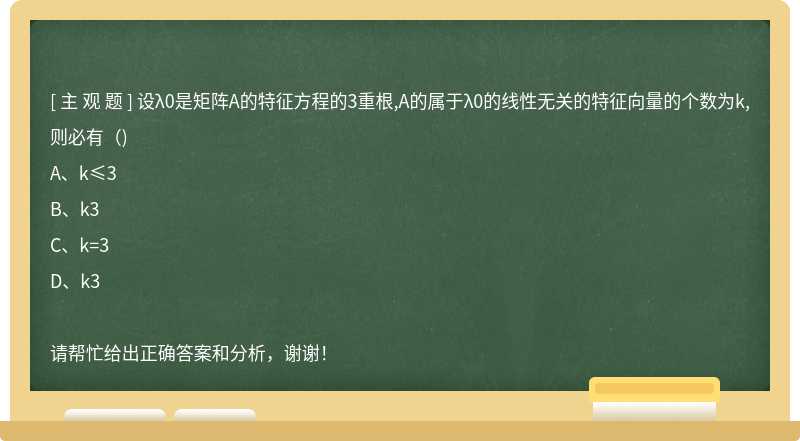 [ 主 观 题 ] 设λ0是矩阵A的特征方程的3重根,A的属于λ0的线性无关的特征向量的个数为k,则必有（）

A、k≤3

B、k3

C、k=3

D、k3

请帮忙给出正确答案和分析，谢谢!